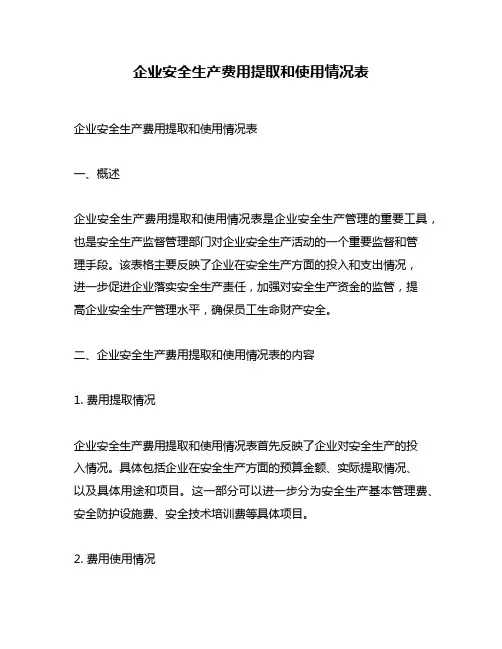 企业安全生产费用提取和使用情况表

企业安全生产费用提取和使用情况表

一、概述

企业安全生产费用提取和使用情况表是企业安全生产管理的重要工具，也是安全生产监督管理部门对企业安全生产活动的一个重要监督和管理手段。该表格主要反映了企业在安全生产方面的投入和支出情况，进一步促进企业落实安全生产责任，加强对安全生产资金的监管，提高企业安全生产管理水平，确保员工生命财产安全。

二、企业安全生产费用提取和使用情况表的内容

1. 费用提取情况

企业安全生产费用提取和使用情况表首先反映了企业对安全生产的投入情况。具体包括企业在安全生产方面的预算金额、实际提取情况、以及具体用途和项目。这一部分可以进一步分为安全生产基本管理费、安全防护设施费、安全技术培训费等具体项目。

2. 费用使用情况